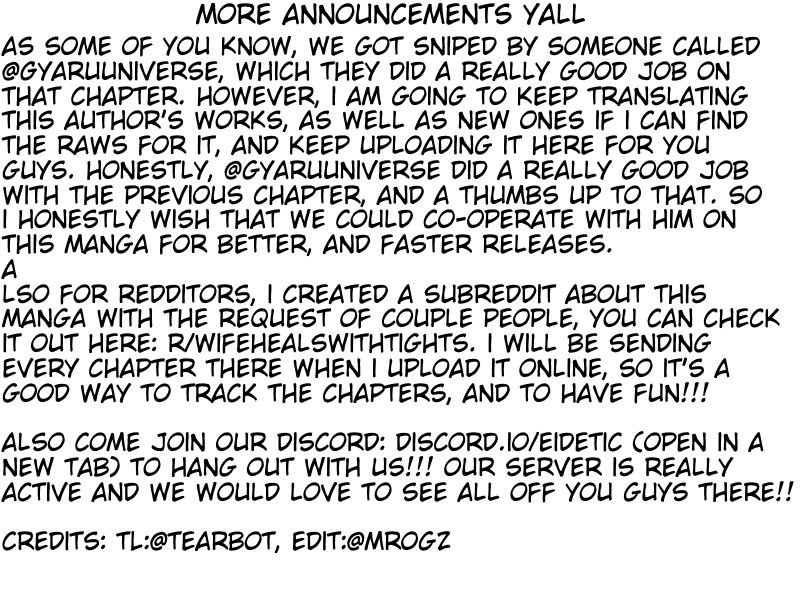 MORE ANNOUNCEMENTS YALL

AS SOME OF YOU KNOW, WE GOT SNIPED BY SOMEONE CALLED @GYARUUNIVERSE, WHICH THEY DID A REALLY GOOD JOB ON THAT CHAPTER. HOWEVER, I AM GOING TO KEEP TRANSLATING THIS AUTHOR'S WORKS, AS WELL AS NEW ONES IF I CAN FIND THE RAWS FOR IT, AND KEEP UPLOADING IT HERE FOR YOU GUYS. HONESTLY, @GYARUUNIVERSE DID A REALLY GOOD JOB WITH THE PREVIOUS CHAPTER, AND A THUMBS UP TO THAT. SO I HONESTLY WISH THAT WE COULD CO-OPERATE WITH HIM ON THIS MANGA FOR BETTER, AND FASTER RELEASES.

A
LSO FOR REDDITORS, I CREATED A SUBREDDIT ABOUT THIS MANGA WITH THE REQUEST OF COUPLE PEOPLE, YOU CAN CHECK IT OUT HERE: R/WIFEHEALSWITHTIGHTS. I WILL BE SENDING EVERY CHAPTER THERE WHEN I UPLOAD IT ONLINE, SO IT'S A GOOD WAY TO TRACK THE CHAPTERS, AND TO HAVE FUN!!!

ALSO COME JOIN OUR DISCORD: DISCORD.IO/EIDETIC (OPEN IN A NEW TAB) TO HANG OUT WITH US!!! OUR SERVER IS REALLY ACTIVE AND WE WOULD LOVE TO SEE ALL OFF YOU GUYS THERE!!

CREDITS: TL:@TEARBOT, EDIT:@MROGZ